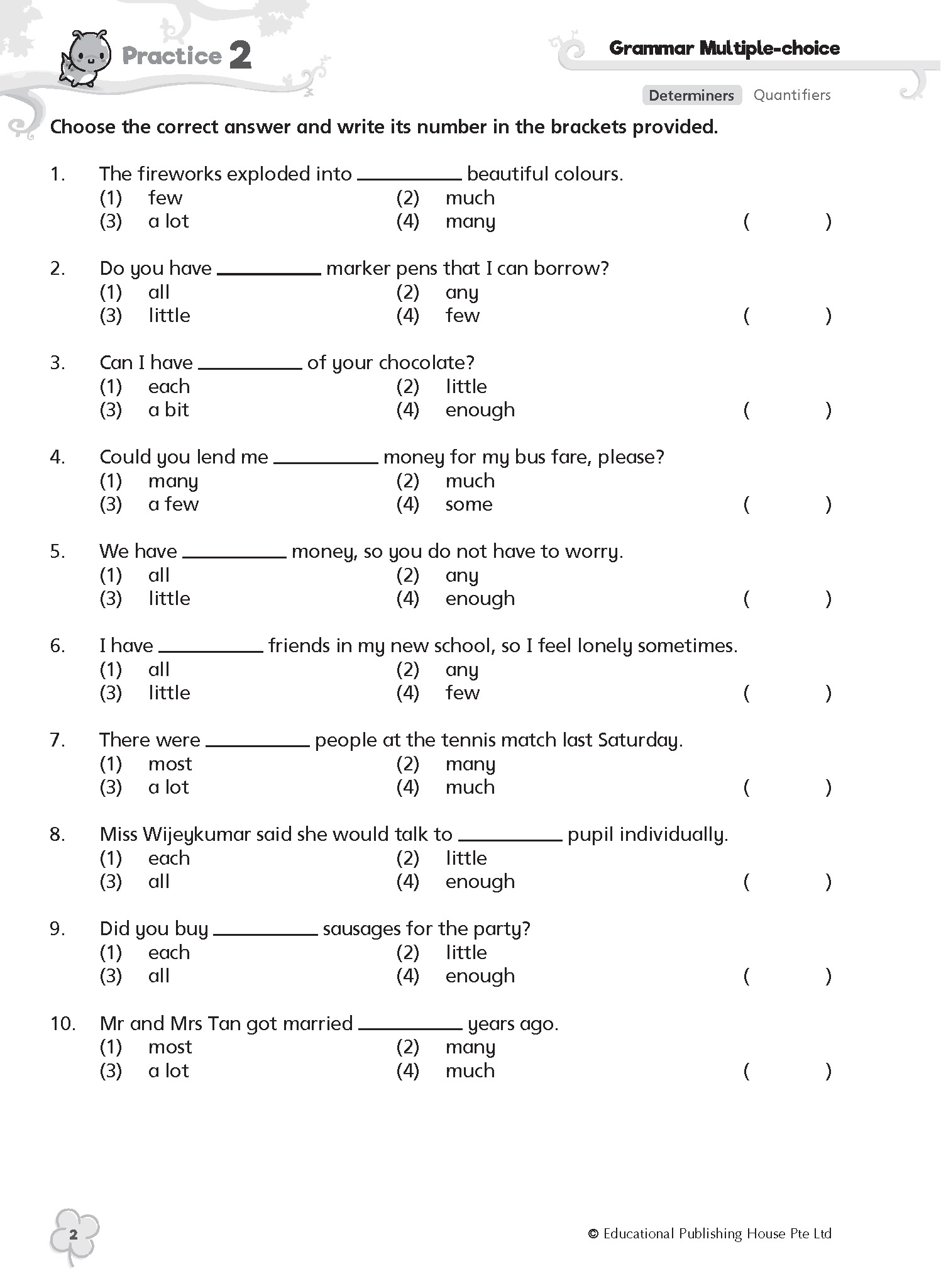 Practice 2

Grammar Multiple-choice

Determiners Quantifiers

Choose the correct answer and write its number in the brackets provided.

1. The fireworks exploded into __________ beautiful colours.
(1) few (2) much
(3) a lot (4) many ( )

2. Do you have __________ marker pens that I can borrow?
(1) all (2) any
(3) little (4) few ( )

3. Can I have __________ of your chocolate?
(1) each (2) little
(3) a bit (4) enough ( )

4. Could you lend me __________ money for my bus fare, please?
(1) many (2) much
(3) a few (4) some ( )

5. We have __________ money, so you do not have to worry.
(1) all (2) any
(3) little (4) enough ( )

6. I have __________ friends in my new school, so I feel lonely sometimes.
(1) all (2) any
(3) little (4) few ( )

7. There were __________ people at the tennis match last Saturday.
(1) most (2) many
(3) a lot (4) much ( )

8. Miss Wijeykumar said she would talk to __________ pupil individually.
(1) each (2) little
(3) all (4) enough ( )

9. Did you buy __________ sausages for the party?
(1) each (2) little
(3) all (4) enough ( )

10. Mr and Mrs Tan got married __________ years ago.
(1) most (2) many
(3) a lot (4) much ( )

2

© Educational Publishing House Pte Ltd